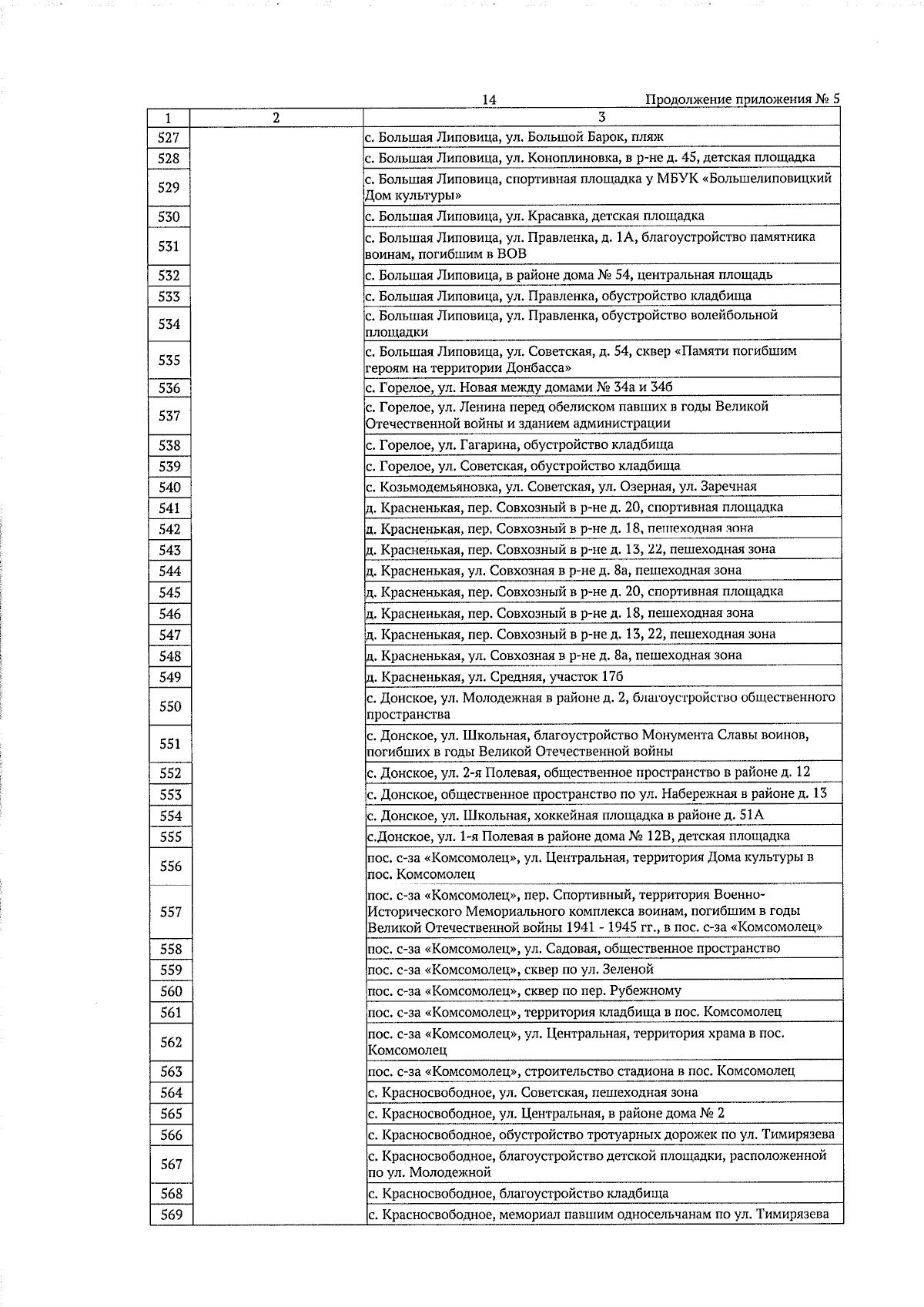 14

Продолжение приложения № 5

| 1 | 2 | 3 |
|---|---|---|
| 527 | | с. Большая Липовица, ул. Большой Барок, пляж |
| 528 | | с. Большая Липовица, ул. Коноплиновка, в р-не д. 45, детская площадка |
| 529 | | с. Большая Липовица, спортивная площадка у МБУК «Большелиповицкий Дом культуры» |
| 530 | | с. Большая Липовица, ул. Красавка, детская площадка |
| 531 | | с. Большая Липовица, ул. Правленка, д. 1А, благоустройство памятника воинам, погибшим в ВОВ |
| 532 | | с. Большая Липовица, в районе дома № 54, центральная площадь |
| 533 | | с. Большая Липовица, ул. Правленка, обустройство кладбища |
| 534 | | с. Большая Липовица, ул. Правленка, обустройство волейбольной площадки |
| 535 | | с. Большая Липовица, ул. Советская, д. 54, сквер «Памяти погибшим героям на территории Донбасса» |
| 536 | | с. Горелое, ул. Новая между домами № 34а и 34б |
| 537 | | с. Горелое, ул. Ленина перед обелиском павших в годы Великой Отечественной войны и зданием администрации |
| 538 | | с. Горелое, ул. Гагарина, обустройство кладбища |
| 539 | | с. Горелое, ул. Советская, обустройство кладбища |
| 540 | | с. Козьмодемьяновка, ул. Советская, ул. Озерная, ул. Заречная |
| 541 | | д. Красненькая, пер. Совхозный в р-не д. 20, спортивная площадка |
| 542 | | д. Красненькая, пер. Совхозный в р-не д. 18, пешеходная зона |
| 543 | | д. Красненькая, пер. Совхозный в р-не д. 13, 22, пешеходная зона |
| 544 | | д. Красненькая, ул. Совхозная в р-не д. 8а, пешеходная зона |
| 545 | | д. Красненькая, пер. Совхозный в р-не д. 20, спортивная площадка |
| 546 | | д. Красненькая, пер. Совхозный в р-не д. 18, пешеходная зона |
| 547 | | д. Красненькая, пер. Совхозный в р-не д. 13, 22, пешеходная зона |
| 548 | | д. Красненькая, ул. Совхозная в р-не д. 8а, пешеходная зона |
| 549 | | д. Красненькая, ул. Средняя, участок 17б |
| 550 | | с. Донское, ул. Молодежная в районе д. 2, благоустройство общественного пространства |
| 551 | | с. Донское, ул. Школьная, благоустройство Монумента Славы воинов, погибших в годы Великой Отечественной войны |
| 552 | | с. Донское, ул. 2-я Полевая, общественное пространство в районе д. 12 |
| 553 | | с. Донское, общественное пространство по ул. Набережная в районе д. 13 |
| 554 | | с. Донское, ул. Школьная, хоккейная площадка в районе д. 51А |
| 555 | | с.Донское, ул. 1-я Полевая в районе дома № 12В, детская площадка |
| 556 | | пос. с-за «Комсомолец», ул. Центральная, территория Дома культуры в пос. Комсомолец |
| 557 | | пос. с-за «Комсомолец», пер. Спортивный, территория Военно-Исторического Мемориального комплекса воинам, погибшим в годы Великой Отечественной войны 1941 - 1945 гг., в пос. с-за «Комсомолец» |
| 558 | | пос. с-за «Комсомолец», ул. Садовая, общественное пространство |
| 559 | | пос. с-за «Комсомолец», сквер по ул. Зеленой |
| 560 | | пос. с-за «Комсомолец», сквер по пер. Рубежному |
| 561 | | пос. с-за «Комсомолец», территория кладбища в пос. Комсомолец |
| 562 | | пос. с-за «Комсомолец», ул. Центральная, территория храма в пос. Комсомолец |
| 563 | | пос. с-за «Комсомолец», строительство стадиона в пос. Комсомолец |
| 564 | | с. Красносвободное, ул. Советская, пешеходная зона |
| 565 | | с. Красносвободное, ул. Центральная, в районе дома № 2 |
| 566 | | с. Красносвободное, обустройство тротуарных дорожек по ул. Тимирязева |
| 567 | | с. Красносвободное, благоустройство детской площадки, расположенной по ул. Молодежной |
| 568 | | с. Красносвободное, благоустройство кладбища |
| 569 | | с. Красносвободное, мемориал павшим односельчанам по ул. Тимирязева |